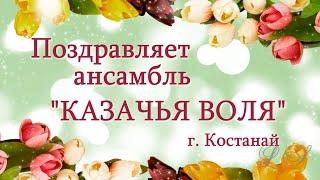 Поздравляет ансамбль
"КАЗАЧЬЯ ВОЛЯ"
г. Костанай